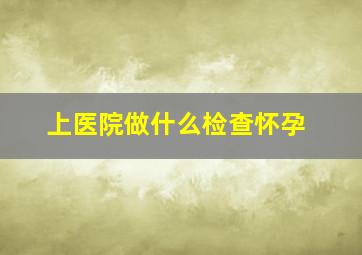 上医院做什么检查怀孕